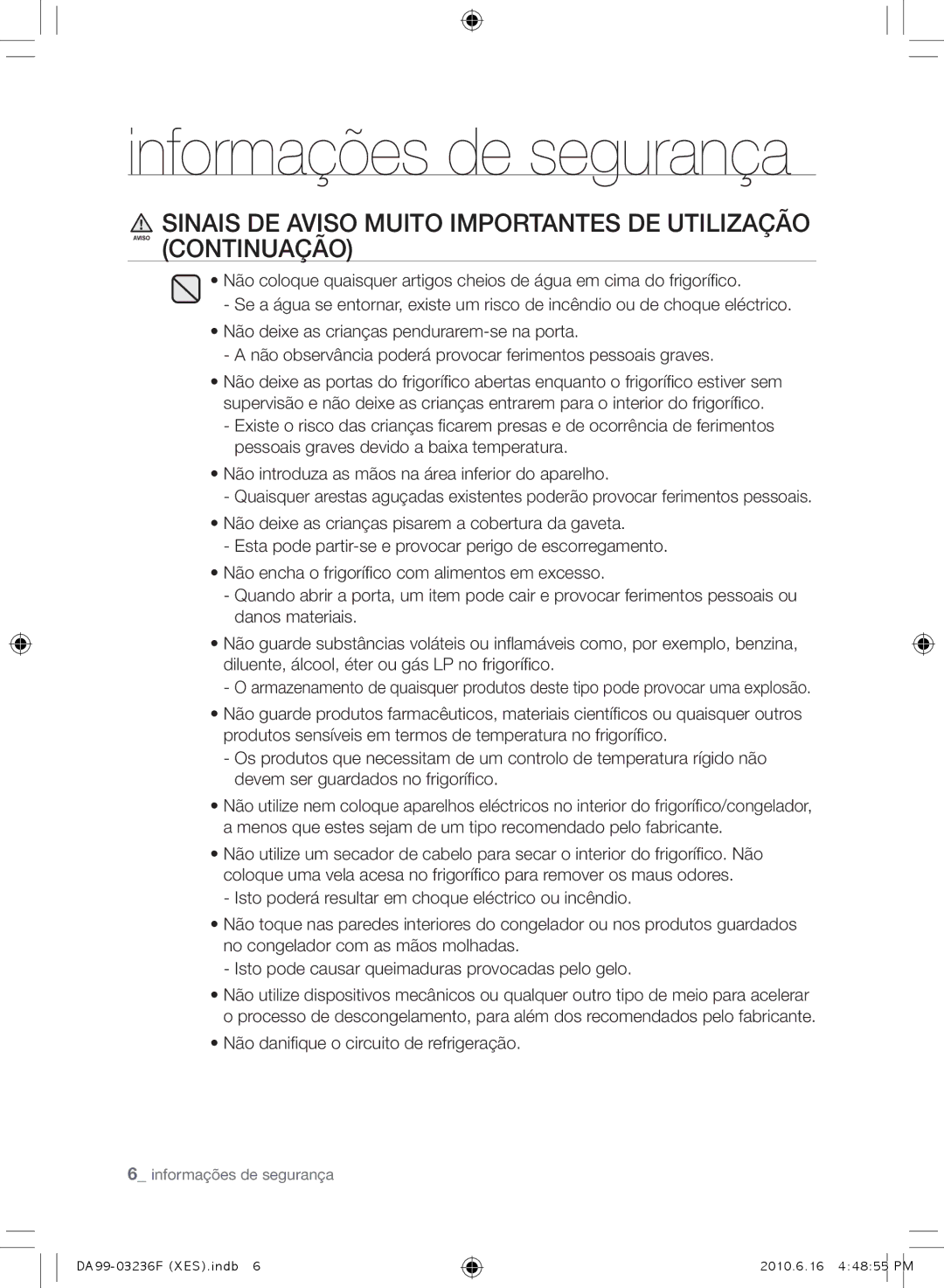 informações de segurança

AVISO SINAIS DE AVISO MUITO IMPORTANTES DE UTILIZAÇÃO (CONTINUAÇÃO)

• Não coloque quaisquer artigos cheios de água em cima do frigorífico.
- Se a água se entornar, existe um risco de incêndio ou de choque eléctrico.

• Não deixe as crianças pendurarem-se na porta.
- A não observância poderá provocar ferimentos pessoais graves.

• Não deixe as portas do frigorífico abertas enquanto o frigorífico estiver sem supervisão e não deixe as crianças entrarem para o interior do frigorífico.
- Existe o risco das crianças ficarem presas e de ocorrência de ferimentos pessoais graves devido a baixa temperatura.

• Não introduza as mãos na área inferior do aparelho.
- Quaisquer arestas aguçadas existentes poderão provocar ferimentos pessoais.

• Não deixe as crianças pisarem a cobertura da gaveta.
- Esta pode partir-se e provocar perigo de escorregamento.

• Não encha o frigorífico com alimentos em excesso.
- Quando abrir a porta, um item pode cair e provocar ferimentos pessoais ou danos materiais.

• Não guarde substâncias voláteis ou inflamáveis como, por exemplo, benzina, diluente, álcool, éter ou gás LP no frigorífico.
- O armazenamento de quaisquer produtos deste tipo pode provocar uma explosão.

• Não guarde produtos farmacêuticos, materiais científicos ou quaisquer outros produtos sensíveis em termos de temperatura no frigorífico.
- Os produtos que necessitam de um controlo de temperatura rígido não devem ser guardados no frigorífico.

• Não utilize nem coloque aparelhos eléctricos no interior do frigorífico/congelador, a menos que estes sejam de um tipo recomendado pelo fabricante.

• Não utilize um secador de cabelo para secar o interior do frigorífico. Não coloque uma vela acesa no frigorífico para remover os maus odores.
- Isto poderá resultar em choque eléctrico ou incêndio.

• Não toque nas paredes interiores do congelador ou nos produtos guardados no congelador com as mãos molhadas.
- Isto pode causar queimaduras provocadas pelo gelo.

• Não utilize dispositivos mecânicos ou qualquer outro tipo de meio para acelerar o processo de descongelamento, para além dos recomendados pelo fabricante.

• Não danifique o circuito de refrigeração.

6_ informações de segurança

DA99-03236F (XES).indb 6 2010.6.16 4:48:55 PM